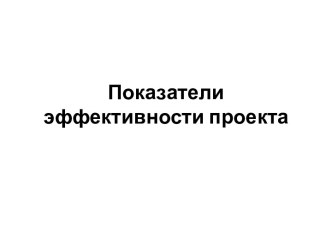 Показатели эффективности проекта